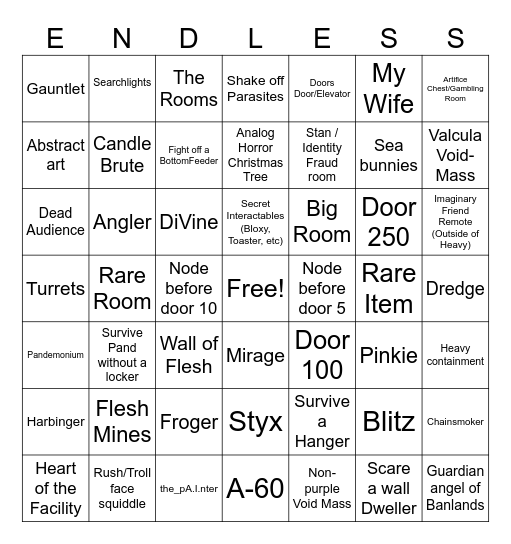 | E | N | D | L | E | S | S |
|---|---|---|---|---|---|---|
| Gauntlet | Searchlights | The Rooms | Shake off Parasites | Doors Door/Elevator | My Wife | Artifice Chest/Gambling Room |
| Abstract art | Candle Brute | Fight off a BottomFeeder | Analog Horror Christmas Tree | Stan / Identity Fraud room | Sea bunnies | Valcula Void-Mass |
| Dead Audience | Angler | DiVine | Secret Interactables (Bloxy, Toaster, etc) | Big Room | Door 250 | Imaginary Friend Remote (Outside of Heavy) |
| Turrets | Rare Room | Node before door 10 | Free! | Node before door 5 | Rare Item | Dredge |
| Pandemonium | Survive Pand without a locker | Wall of Flesh | Mirage | Door 100 | Pinkie | Heavy containment |
| Harbinger | Flesh Mines | Froger | Styx | Survive a Hanger | Blitz | Chainsmoker |
| Heart of the Facility | Rush/Troll face squiddle | the_pA.I.nter | A-60 | Non-purple Void Mass | Scare a wall Dweller | Guardian angel of Banlands |